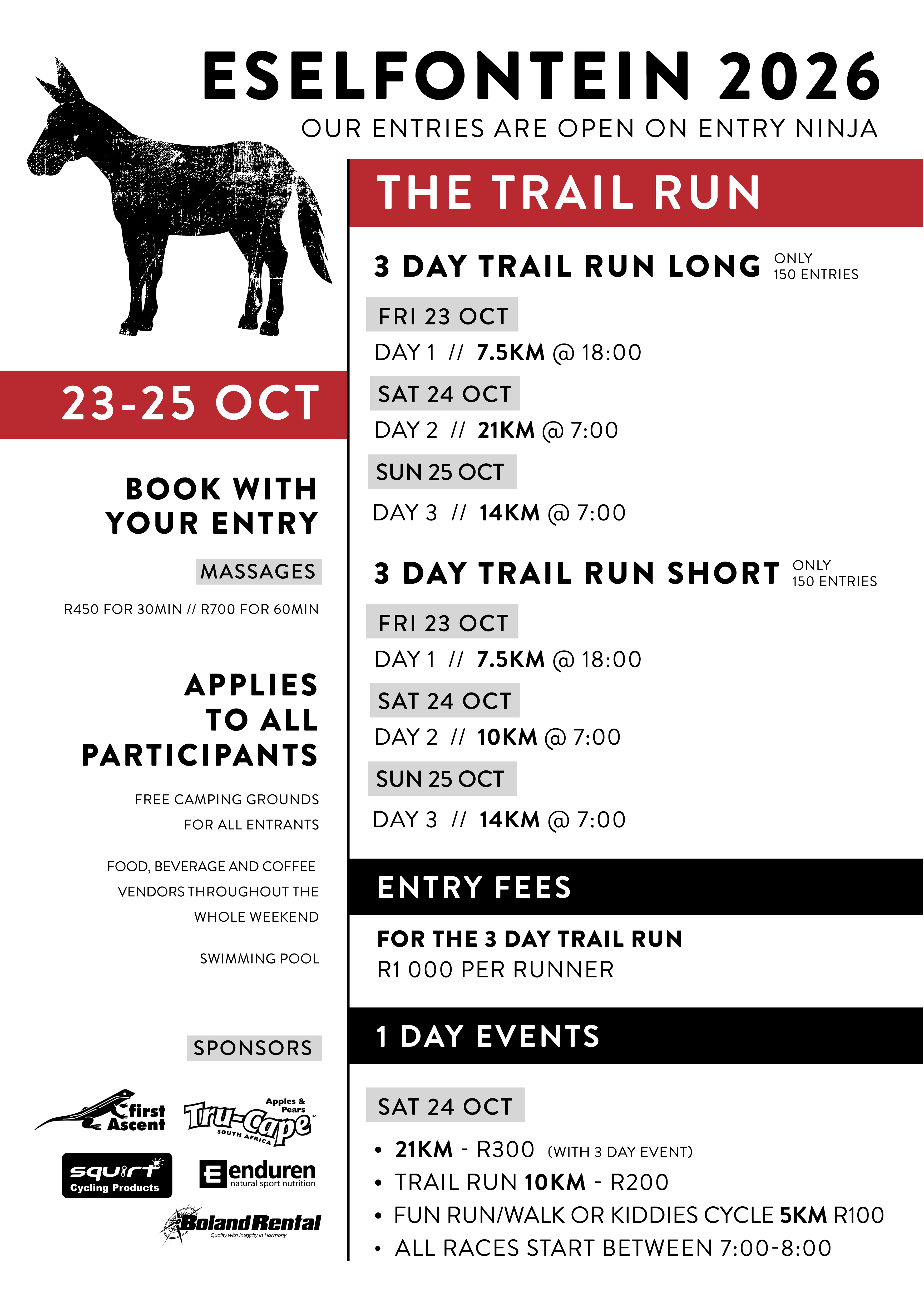 ESELFONTEIN 2026

OUR ENTRIES ARE OPEN ON ENTRY NINJA

23-25 OCT

BOOK WITH YOUR ENTRY

MASSAGES

R450 FOR 30MIN // R700 FOR 60MIN

APPLIES TO ALL PARTICIPANTS

FREE CAMPING GROUNDS FOR ALL ENTRANTS

FOOD, BEVERAGE AND COFFEE VENDORS THROUGHOUT THE WHOLE WEEKEND

SWIMMING POOL

SPONSORS

first Ascent

Apples & Pears Tru-Cape SOUTH AFRICA

squirt Cycling Products

enduren natural sport nutrition

BolandRental Quality with Integrity in Harmony

THE TRAIL RUN

3 DAY TRAIL RUN LONG ONLY 150 ENTRIES

FRI 23 OCT
DAY 1 // 7.5KM @ 18:00
SAT 24 OCT
DAY 2 // 21KM @ 7:00
SUN 25 OCT
DAY 3 // 14KM @ 7:00

3 DAY TRAIL RUN SHORT ONLY 150 ENTRIES

FRI 23 OCT
DAY 1 // 7.5KM @ 18:00
SAT 24 OCT
DAY 2 // 10KM @ 7:00
SUN 25 OCT
DAY 3 // 14KM @ 7:00

ENTRY FEES

FOR THE 3 DAY TRAIL RUN
R1 000 PER RUNNER

1 DAY EVENTS

SAT 24 OCT

• 21KM - R300 (WITH 3 DAY EVENT)
• TRAIL RUN 10KM - R200
• FUN RUN/WALK OR KIDDIES CYCLE 5KM R100
• ALL RACES START BETWEEN 7:00-8:00